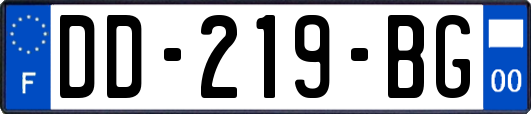 F
DD-219-BG
00